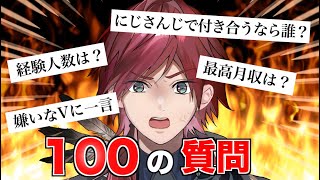 にじさんじで付き合うなら誰？

経験人数は？

最高月収は？

嫌いなVに一言

100の質問